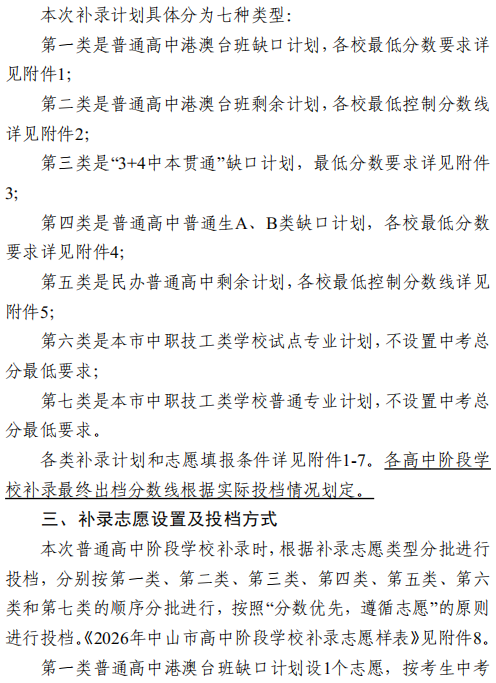 本次补录计划具体分为七种类型：

第一类是普通高中港澳台班缺口计划，各校最低分数要求详见附件1;

第二类是普通高中港澳台班剩余计划，各校最低控制分数线详见附件2;

第三类是“3+4中本贯通”缺口计划，最低分数要求详见附件3;

第四类是普通高中普通生A、B类缺口计划，各校最低分数要求详见附件4;

第五类是民办普通高中剩余计划，各校最低控制分数线详见附件5;

第六类是本市中职技工类学校试点专业计划，不设置中考总分最低要求；

第七类是本市中职技工类学校普通专业计划，不设置中考总分最低要求。

各类补录计划和志愿填报条件详见附件1-7。各高中阶段学校补录最终出档分数线根据实际投档情况划定。

三、补录志愿设置及投档方式

本次普通高中阶段学校补录时，根据补录志愿类型分批进行投档，分别按第一类、第二类、第三类、第四类、第五类、第六类和第七类的顺序分批进行，按照“分数优先，遵循志愿”的原则进行投档。《2026年中山市高中阶段学校补录志愿样表》见附件8。

第一类普通高中港澳台班缺口计划设1个志愿，按考生中考